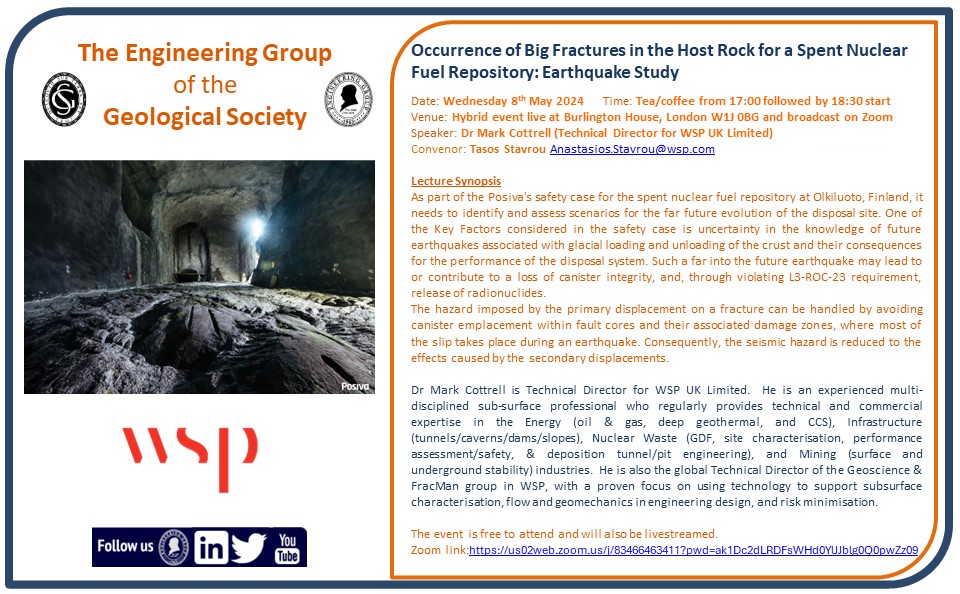 The Engineering Group of the Geological Society

Posiva

wsp

Follow us in You Tube

Occurrence of Big Fractures in the Host Rock for a Spent Nuclear Fuel Repository: Earthquake Study

Date: Wednesday 8$^{th}$ May 2024 Time: Tea/coffee from 17:00 followed by 18:30 start
Venue: Hybrid event live at Burlington House, London W1J 0BG and broadcast on Zoom
Speaker: Dr Mark Cottrell (Technical Director for WSP UK Limited)
Convenor: Tasos Stavrou Anastasios.Stavrou@wsp.com

Lecture Synopsis
As part of the Posiva's safety case for the spent nuclear fuel repository at Olkiluoto, Finland, it needs to identify and assess scenarios for the far future evolution of the disposal site. One of the Key Factors considered in the safety case is uncertainty in the knowledge of future earthquakes associated with glacial loading and unloading of the crust and their consequences for the performance of the disposal system. Such a far into the future earthquake may lead to or contribute to a loss of canister integrity, and, through violating L3-ROC-23 requirement, release of radionuclides.
The hazard imposed by the primary displacement on a fracture can be handled by avoiding canister emplacement within fault cores and their associated damage zones, where most of the slip takes place during an earthquake. Consequently, the seismic hazard is reduced to the effects caused by the secondary displacements.

Dr Mark Cottrell is Technical Director for WSP UK Limited. He is an experienced multi-disciplined sub-surface professional who regularly provides technical and commercial expertise in the Energy (oil & gas, deep geothermal, and CCS), Infrastructure (tunnels/caverns/dams/slopes), Nuclear Waste (GDF, site characterisation, performance assessment/safety, & deposition tunnel/pit engineering), and Mining (surface and underground stability) industries. He is also the global Technical Director of the Geoscience & FracMan group in WSP, with a proven focus on using technology to support subsurface characterisation, flow and geomechanics in engineering design, and risk minimisation.

The event is free to attend and will also be livestreamed.
Zoom link:https://us02web.zoom.us/j/83466463411?pwd=ak1Dc2dLRDFsWHd0YUJblg0Q0pwZz09